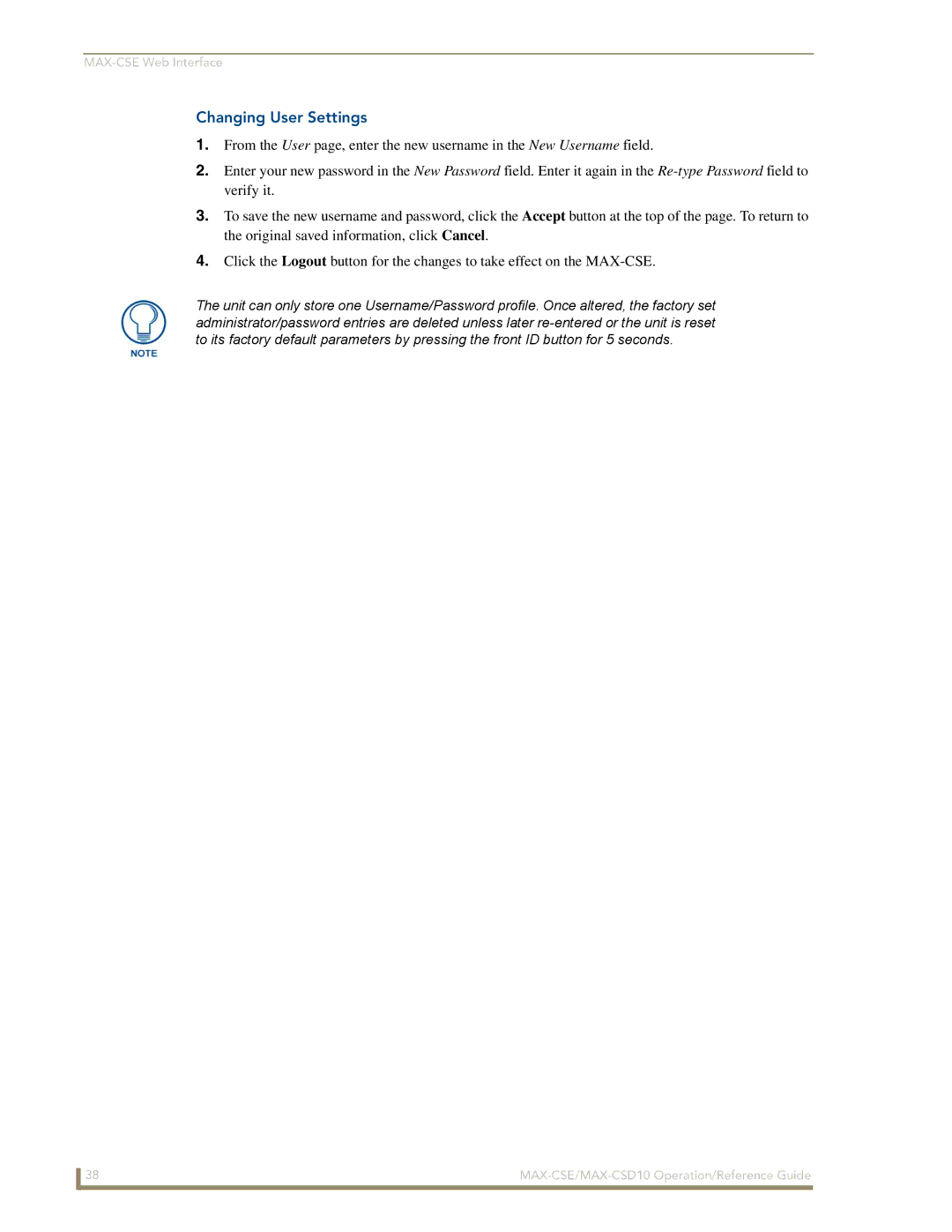 MAX-CSE Web Interface

Changing User Settings

1. From the User page, enter the new username in the New Username field.

2. Enter your new password in the New Password field. Enter it again in the Re-type Password field to verify it.

3. To save the new username and password, click the Accept button at the top of the page. To return to the original saved information, click Cancel.

4. Click the Logout button for the changes to take effect on the MAX-CSE.

NOTE

The unit can only store one Username/Password profile. Once altered, the factory set administrator/password entries are deleted unless later re-entered or the unit is reset to its factory default parameters by pressing the front ID button for 5 seconds.

38

MAX-CSE/MAX-CSD10 Operation/Reference Guide